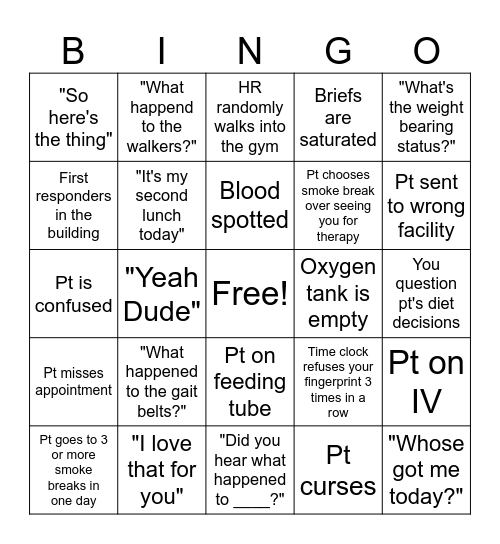 | B | I | N | G | O |
|---|---|---|---|---|
| "So here's the thing" | "What happend to the walkers?" | HR randomly walks into the gym | Briefs are saturated | "What's the weight bearing status?" |
| First responders in the building | "It's my second lunch today" | Blood spotted | Pt chooses smoke break over seeing you for therapy | Pt sent to wrong facility |
| Pt is confused | "Yeah Dude" | Free! | Oxygen tank is empty | You question pt's diet decisions |
| Pt misses appointment | "What happened to the gait belts?" | Pt on feeding tube | Time clock refuses your fingerprint 3 times in a row | Pt on IV |
| Pt goes to 3 or more smoke breaks in one day | "I love that for you" | "Did you hear what happened to ____?" | Pt curses | "Whose got me today?" |